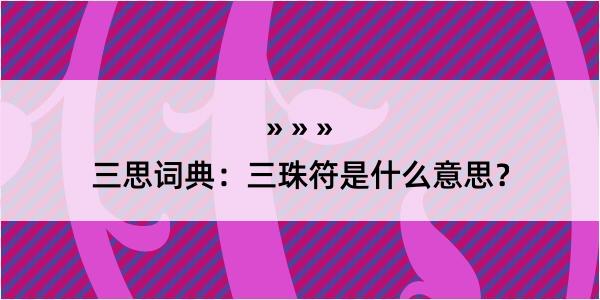 » » »

三思词典：三珠符是什么意思？